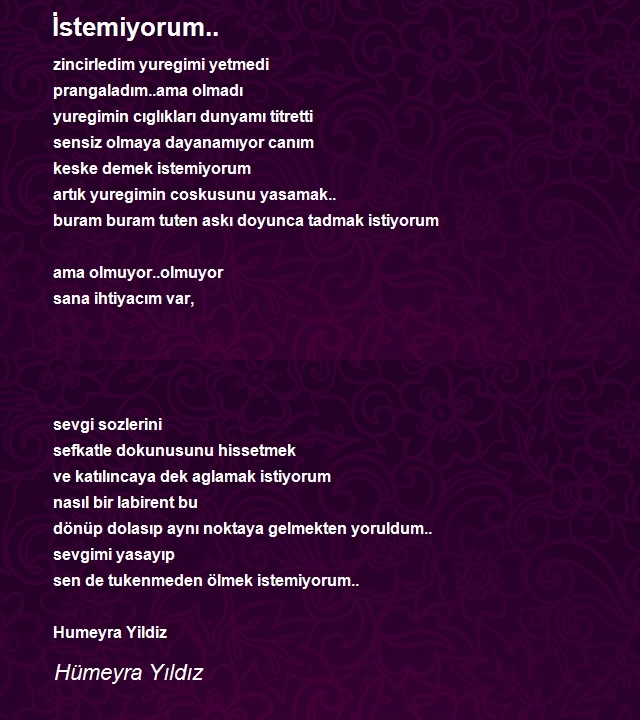 İstemiyorum..

zincirledim yuregimi yetmedi
prangaladım..ama olmadı
yuregimin cıglıkları dunyamı titretti
sensiz olmaya dayanamıyor canım
keske demek istemiyorum
artık yuregimin coskusunu yasamak..
buram buram tuten askı doyunca tadmak istiyorum

ama olmuyor..olmuyor
sana ihtiyacım var,

sevgi sozlerini
sefkatle dokunusunu hissetmek
ve katılıncaya dek aglamak istiyorum
nasıl bir labirent bu
dönüp dolasıp aynı noktaya gelmekten yoruldum..
sevgimi yasayıp
sen de tukenmeden ölmek istemiyorum..

Humeyra Yildiz

Hümeyra Yıldız